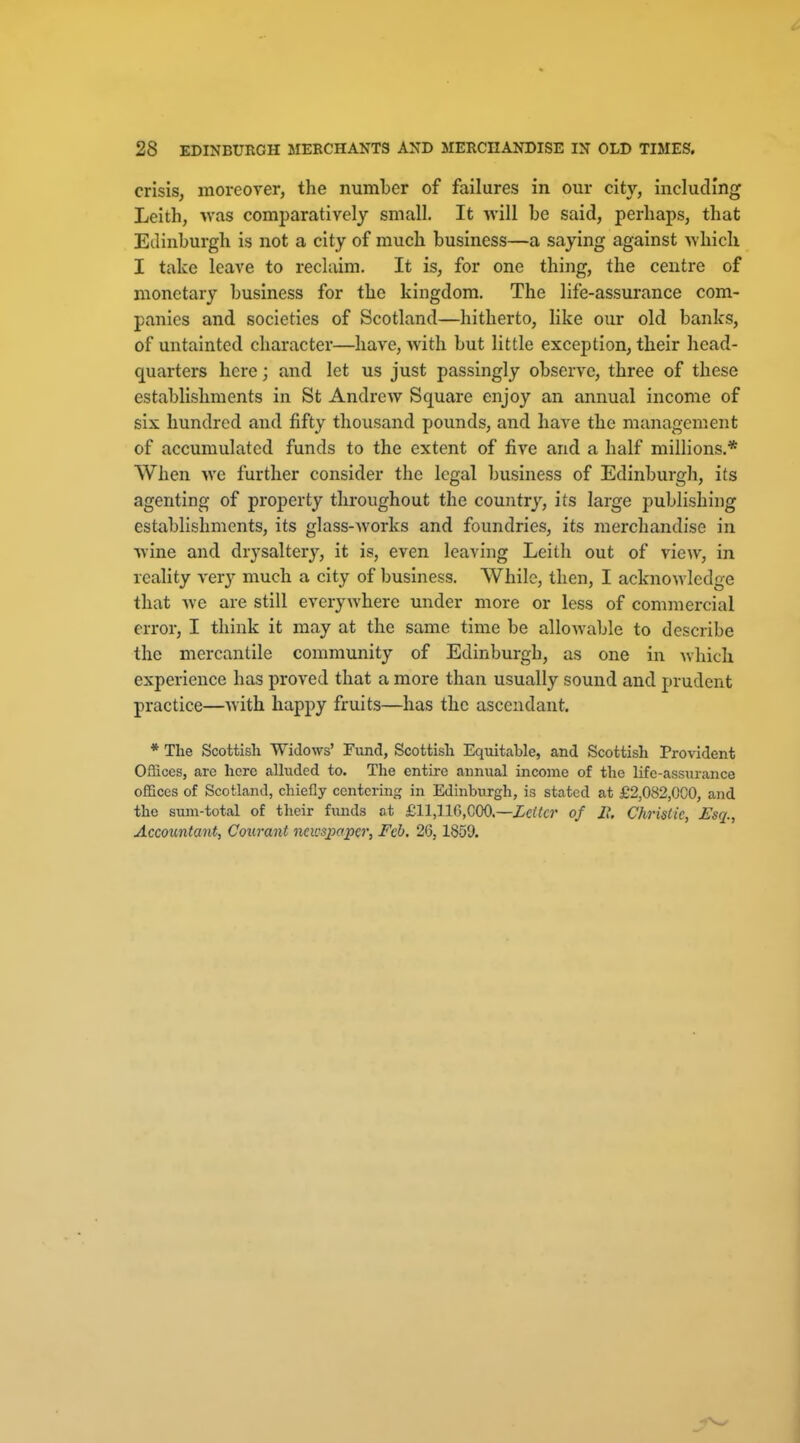 28 EDINBURGH MERCHANTS AND MERCHANDISE IN OLD TIMES.

crisis, moreover, the number of failures in our city, including Leith, was comparatively small. It will be said, perhaps, that Edinburgh is not a city of much business—a saying against which I take leave to reclaim. It is, for one thing, the centre of monetary business for the kingdom. The life-assurance companies and societies of Scotland—hitherto, like our old banks, of untainted character—have, with but little exception, their headquarters here; and let us just passingly observe, three of these establishments in St Andrew Square enjoy an annual income of six hundred and fifty thousand pounds, and have the management of accumulated funds to the extent of five and a half millions.* When we further consider the legal business of Edinburgh, its agenting of property throughout the country, its large publishing establishments, its glass-works and foundries, its merchandise in wine and drysaltery, it is, even leaving Leith out of view, in reality very much a city of business. While, then, I acknowledge that we are still everywhere under more or less of commercial error, I think it may at the same time be allowable to describe the mercantile community of Edinburgh, as one in which experience has proved that a more than usually sound and prudent practice—with happy fruits—has the ascendant.

* The Scottish Widows' Fund, Scottish Equitable, and Scottish Provident Offices, are here alluded to. The entire annual income of the life-assurance offices of Scotland, chiefly centering in Edinburgh, is stated at £2,082,000, and the sum-total of their funds at £11,116,000.—Letter of R. Christie, Esq., Accountant, Courant newspaper, Feb. 26, 1859.